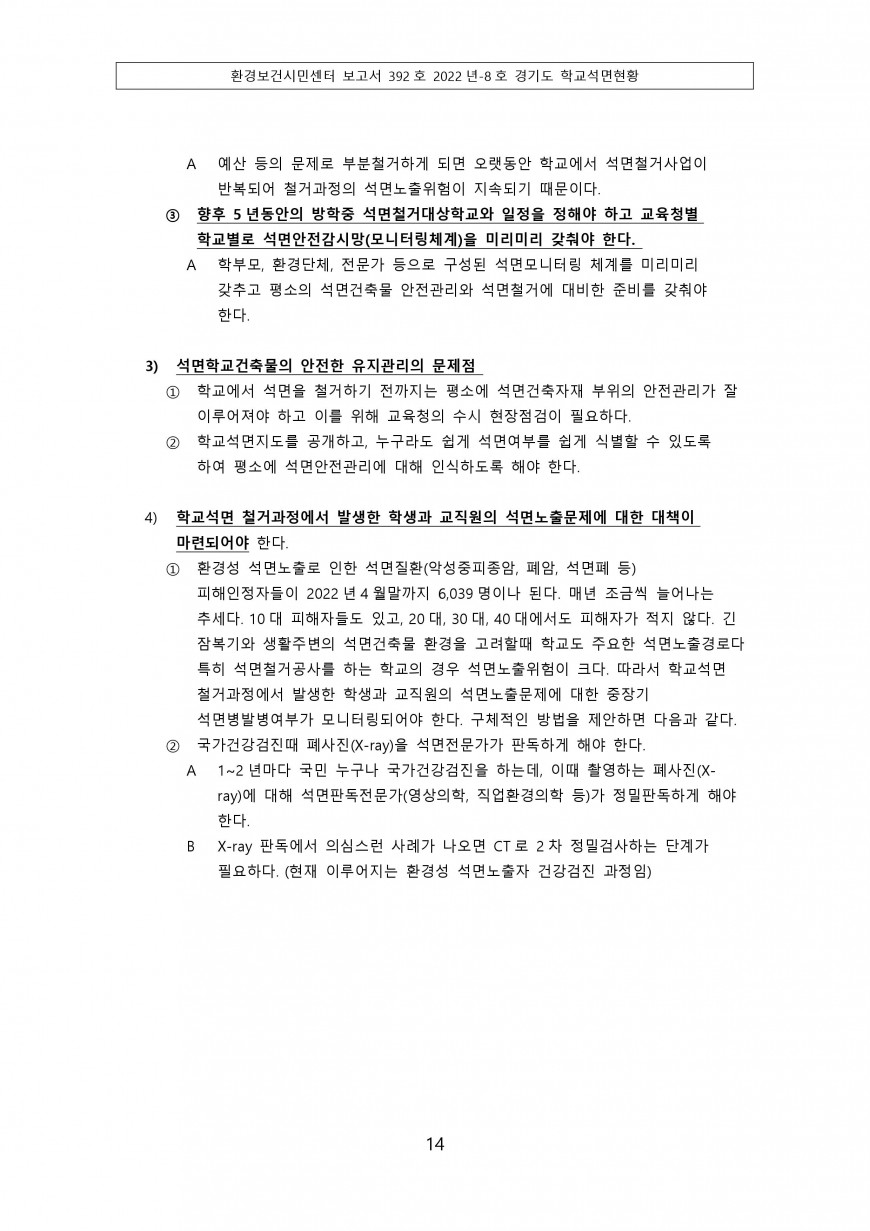 환경보건시민센터 보고서 392 호 2022 년-8 호 경기도 학교석면현황

A 예산 등의 문제로 부분철거하게 되면 오랫동안 학교에서 석면철거사업이 반복되어 철거과정의 석면노출위험이 지속되기 때문이다.

③ 향후 5 년동안의 방학중 석면철거대상학교와 일정을 정해야 하고 교육청별 학교별로 석면안전감시망(모니터링체계)을 미리미리 갖춰야 한다.

A 학부모, 환경단체, 전문가 등으로 구성된 석면모니터링 체계를 미리미리 갖추고 평소의 석면건축물 안전관리와 석면철거에 대비한 준비를 갖춰야 한다.

3) 석면학교건축물의 안전한 유지관리의 문제점

① 학교에서 석면을 철거하기 전까지는 평소에 석면건축자재 부위의 안전관리가 잘 이루어져야 하고 이를 위해 교육청의 수시 현장점검이 필요하다.

② 학교석면지도를 공개하고, 누구라도 쉽게 석면여부를 쉽게 식별할 수 있도록 하여 평소에 석면안전관리에 대해 인식하도록 해야 한다.

4) 학교석면 철거과정에서 발생한 학생과 교직원의 석면노출문제에 대한 대책이 마련되어야 한다.

① 환경성 석면노출로 인한 석면질환(악성중피종암, 폐암, 석면폐 등) 피해인정자들이 2022 년 4 월말까지 6,039 명이나 된다. 매년 조금씩 늘어나는 추세다. 10 대 피해자들도 있고, 20 대, 30 대, 40 대에서도 피해자가 적지 않다. 긴 잠복기와 생활주변의 석면건축물 환경을 고려할때 학교도 주요한 석면노출경로다 특히 석면철거공사를 하는 학교의 경우 석면노출위험이 크다. 따라서 학교석면 철거과정에서 발생한 학생과 교직원의 석면노출문제에 대한 중장기 석면병발병여부가 모니터링되어야 한다. 구체적인 방법을 제안하면 다음과 같다.

② 국가건강검진때 폐사진(X-ray)을 석면전문가가 판독하게 해야 한다.

A 1~2 년마다 국민 누구나 국가건강검진을 하는데, 이때 촬영하는 폐사진(X-ray)에 대해 석면판독전문가(영상의학, 직업환경의학 등)가 정밀판독하게 해야 한다.

B X-ray 판독에서 의심스런 사례가 나오면 CT 로 2 차 정밀검사하는 단계가 필요하다. (현재 이루어지는 환경성 석면노출자 건강검진 과정임)

14